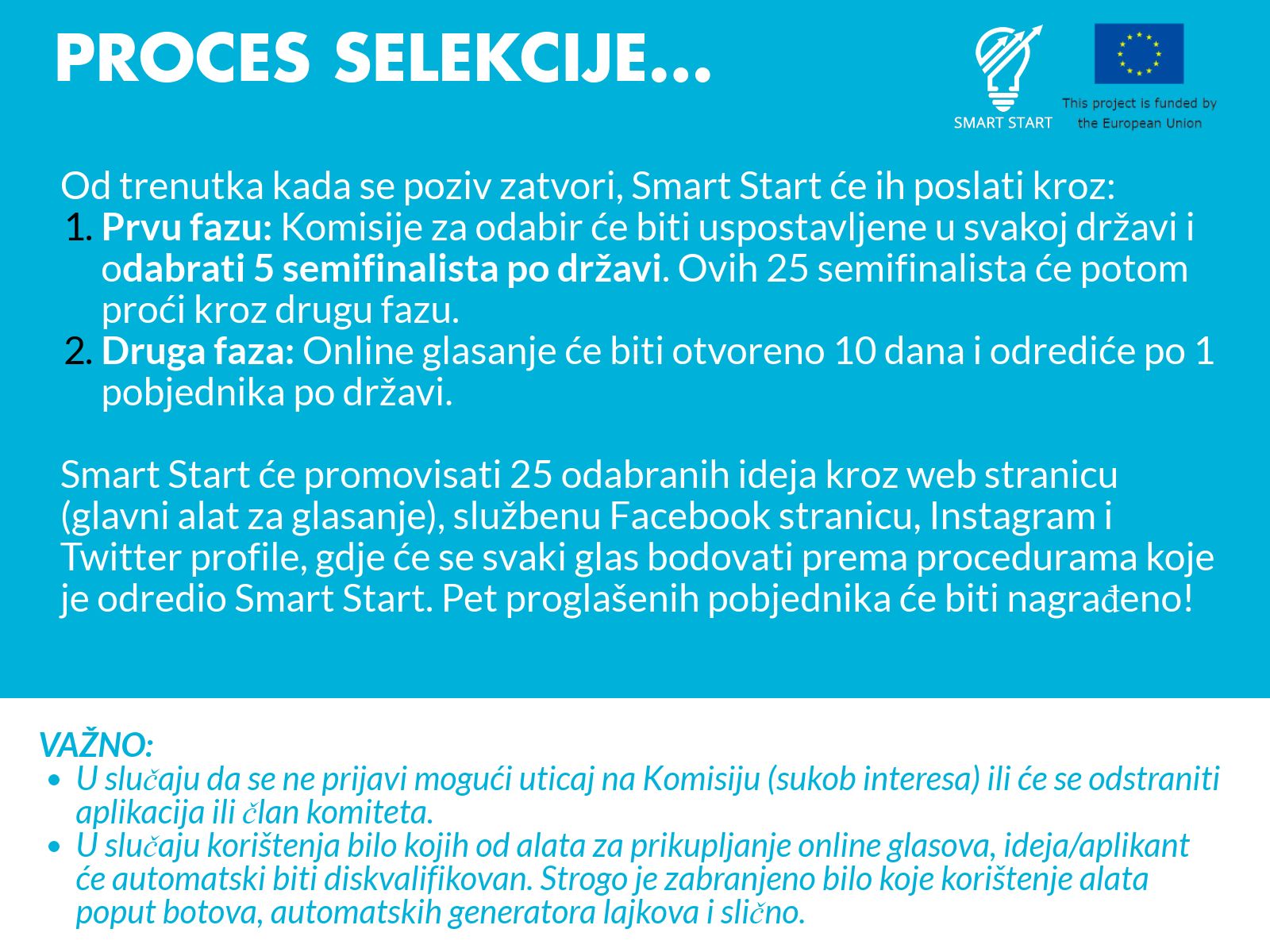 PROCES SELEKCIJE...

SMART START

This project is funded by the European Union

Od trenutka kada se poziv zatvori, Smart Start će ih poslati kroz:

1. Prvu fazu: Komisije za odabir će biti uspostavljene u svakoj državi i odabrati 5 semifinalista po državi. Ovih 25 semifinalista će potom proći kroz drugu fazu.
2. Druga faza: Online glasanje će biti otvoreno 10 dana i odrediće po 1 pobjednika po državi.

Smart Start će promovisati 25 odabranih ideja kroz web stranicu (glavni alat za glasanje), službenu Facebook stranicu, Instagram i Twitter profile, gdje će se svaki glas bodovati prema procedurama koje je odredio Smart Start. Pet proglašenih pobjednika će biti nagrađeno!

VAŽNO:
• U slučaju da se ne prijavi mogući uticaj na Komisiju (sukob interesa) ili će se odstraniti aplikacija ili član komiteta.
• U slučaju korištenja bilo kojih od alata za prikupljanje online glasova, ideja/aplikant će automatski biti diskvalifikovan. Strogo je zabranjeno bilo koje korištenje alata poput botova, automatskih generatora lajkova i slično.